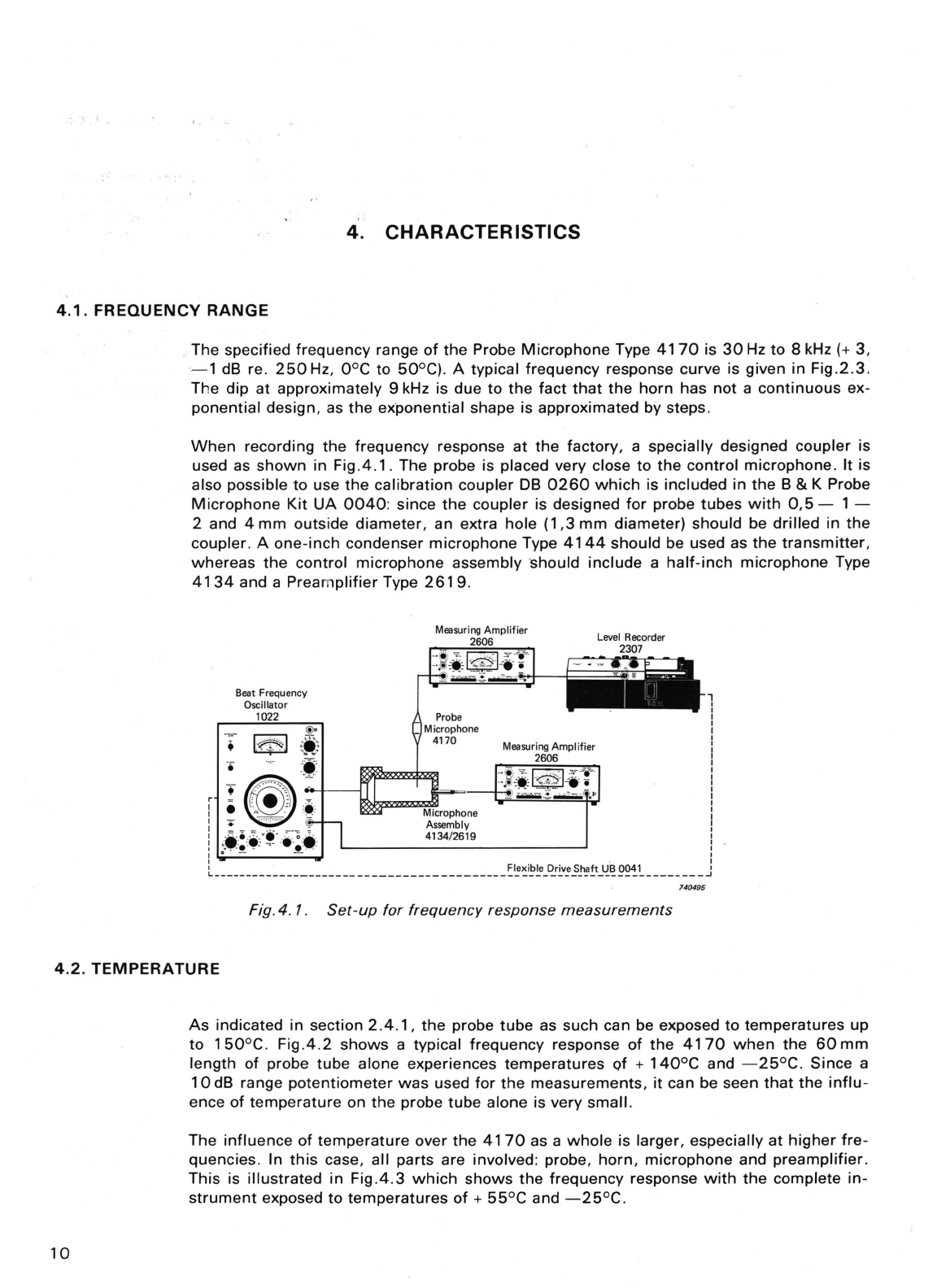 4. CHARACTERISTICS

4.1. FREQUENCY RANGE

The specified frequency range of the Probe Microphone Type 4170 is 30 Hz to 8 kHz (+ 3, —1 dB re. 250 Hz, 0°C to 50°C). A typical frequency response curve is given in Fig.2.3. The dip at approximately 9 kHz is due to the fact that the horn has not a continuous exponential design, as the exponential shape is approximated by steps.

When recording the frequency response at the factory, a specially designed coupler is used as shown in Fig.4.1. The probe is placed very close to the control microphone. It is also possible to use the calibration coupler DB 0260 which is included in the B & K Probe Microphone Kit UA 0040: since the coupler is designed for probe tubes with 0,5 — 1 — 2 and 4 mm outside diameter, an extra hole (1,3 mm diameter) should be drilled in the coupler. A one-inch condenser microphone Type 4144 should be used as the transmitter, whereas the control microphone assembly should include a half-inch microphone Type 4134 and a Preamplifier Type 2619.

Measuring Amplifier
2606

Level Recorder
2307

Beat Frequency
Oscillator
1022

Probe
Microphone
4170

Measuring Amplifier
2606

Microphone
Assembly
4134/2619

Flexible Drive Shaft UB 0041

740495

Fig.4.1. Set-up for frequency response measurements

4.2. TEMPERATURE

As indicated in section 2.4.1, the probe tube as such can be exposed to temperatures up to 150°C. Fig.4.2 shows a typical frequency response of the 4170 when the 60 mm length of probe tube alone experiences temperatures of + 140°C and —25°C. Since a 10 dB range potentiometer was used for the measurements, it can be seen that the influence of temperature on the probe tube alone is very small.

The influence of temperature over the 4170 as a whole is larger, especially at higher frequencies. In this case, all parts are involved: probe, horn, microphone and preamplifier. This is illustrated in Fig.4.3 which shows the frequency response with the complete instrument exposed to temperatures of + 55°C and —25°C.

10